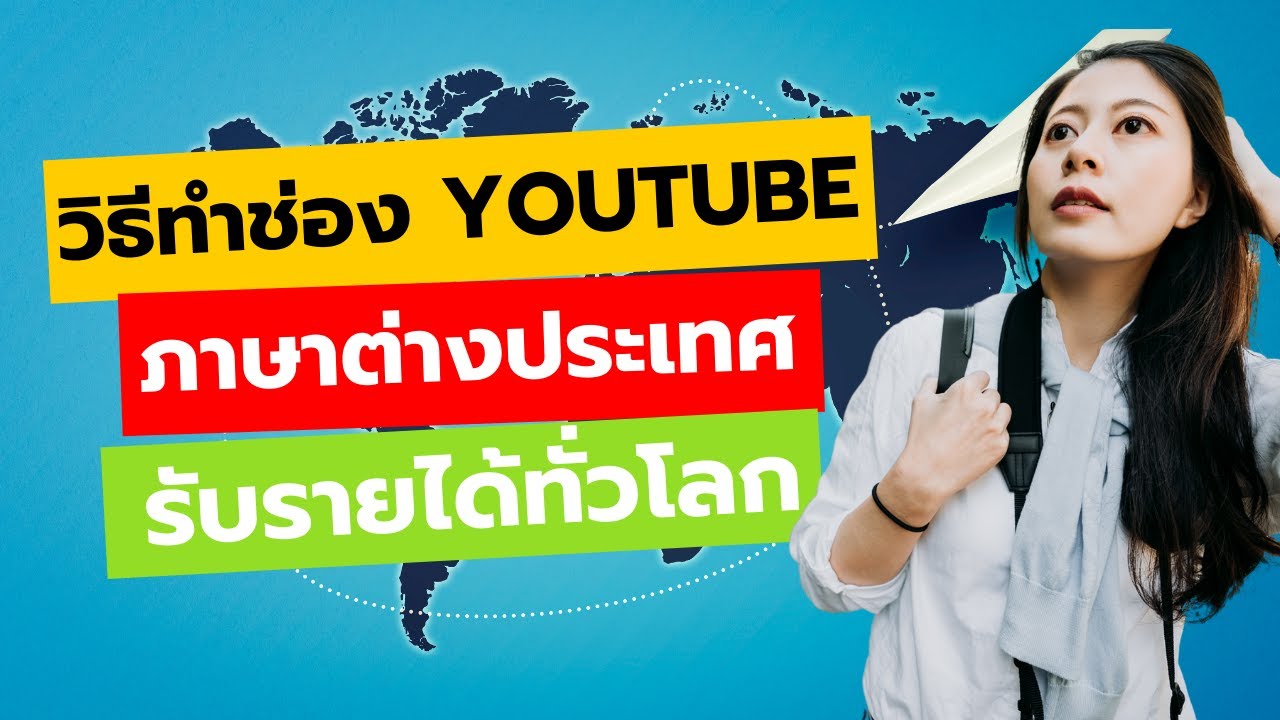 วิธีทำช่อง YOUTUBE
ภาษาต่างประเทศ
รับรายได้ทั่วโลก